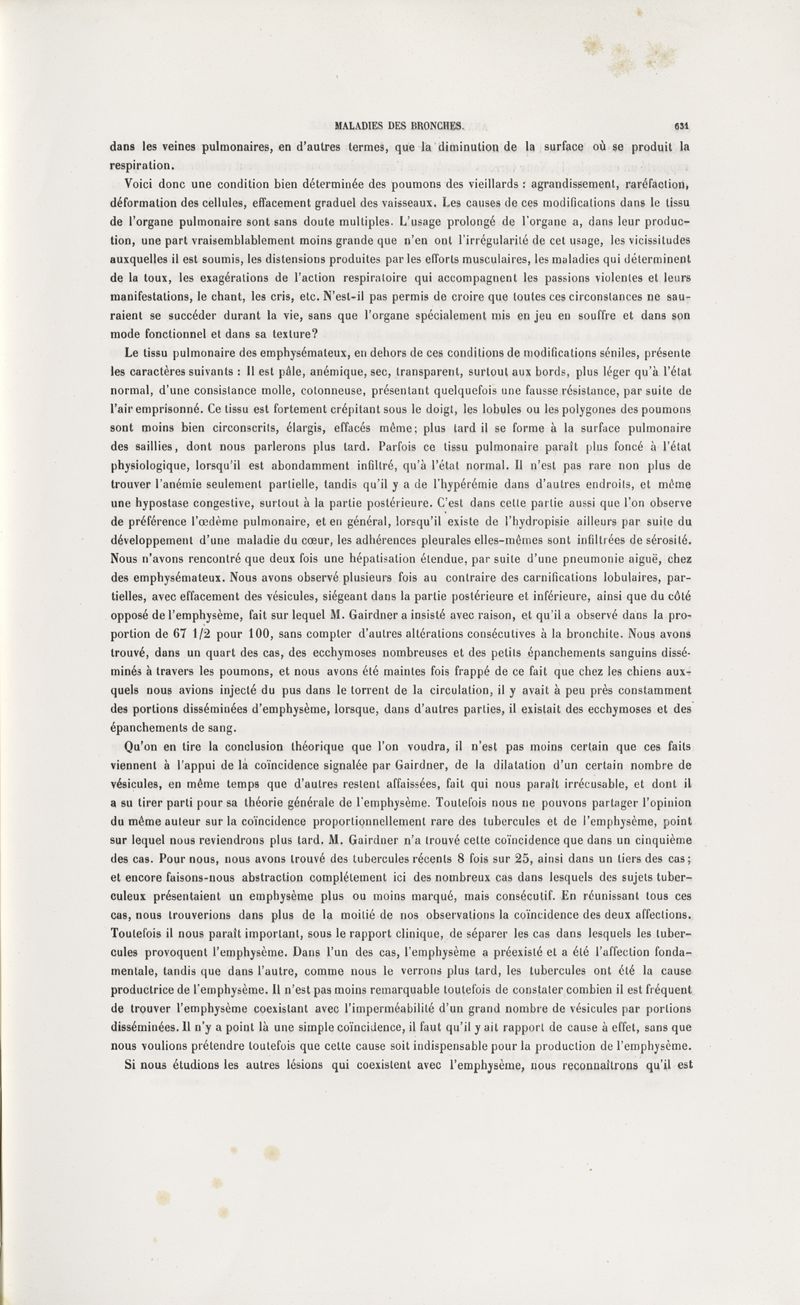 MALADIES DES BRONCHES. 631

dans les veines pulmonaires, en d'autres termes, que la diminution de la surface où se produit la respiration.

Voici donc une condition bien déterminée des poumons des vieillards : agrandissement, raréfaction, déformation des cellules, effacement graduel des vaisseaux. Les causes de ces modifications dans le tissu de l'organe pulmonaire sont sans doute multiples. L'usage prolongé de l'organe a, dans leur production, une part vraisemblablement moins grande que n'en ont l'irrégularité de cet usage, les vicissitudes auxquelles il est soumis, les distensions produites par les efforts musculaires, les maladies qui déterminent de la toux, les exagérations de l'action respiratoire qui accompagnent les passions violentes et leurs manifestations, le chant, les cris, etc. N'est-il pas permis de croire que toutes ces circonstances ne sauraient se succéder durant la vie, sans que l'organe spécialement mis en jeu en souffre et dans son mode fonctionnel et dans sa texture?

Le tissu pulmonaire des emphysémateux, en dehors de ces conditions de modifications séniles, présente les caractères suivants : Il est pâle, anémique, sec, transparent, surtout aux bords, plus léger qu'à l'état normal, d'une consistance molle, cotonneuse, présentant quelquefois une fausse résistance, par suite de l'air emprisonné. Ce tissu est fortement crépitant sous le doigt, les lobules ou les polygones des poumons sont moins bien circonscrits, élargis, effacés même; plus tard il se forme à la surface pulmonaire des saillies, dont nous parlerons plus tard. Parfois ce tissu pulmonaire paraît plus foncé à l'état physiologique, lorsqu'il est abondamment infiltré, qu'à l'état normal. Il n'est pas rare non plus de trouver l'anémie seulement partielle, tandis qu'il y a de l'hypérémie dans d'autres endroits, et même une hypostase congestive, surtout à la partie postérieure. C'est dans cette partie aussi que l'on observe de préférence l'œdème pulmonaire, et en général, lorsqu'il existe de l'hydropisie ailleurs par suite du développement d'une maladie du cœur, les adhérences pleurales elles-mêmes sont infiltrées de sérosité. Nous n'avons rencontré que deux fois une hépatisation étendue, par suite d'une pneumonie aiguë, chez des emphysémateux. Nous avons observé plusieurs fois au contraire des carnifications lobulaires, partielles, avec effacement des vésicules, siégeant dans la partie postérieure et inférieure, ainsi que du côté opposé de l'emphysème, fait sur lequel M. Gairdner a insisté avec raison, et qu'il a observé dans la proportion de 67 1/2 pour 100, sans compter d'autres altérations consécutives à la bronchite. Nous avons trouvé, dans un quart des cas, des ecchymoses nombreuses et des petits épanchements sanguins disséminés à travers les poumons, et nous avons été maintes fois frappé de ce fait que chez les chiens auxquels nous avions injecté du pus dans le torrent de la circulation, il y avait à peu près constamment des portions disséminées d'emphysème, lorsque, dans d'autres parties, il existait des ecchymoses et des épanchements de sang.

Qu'on en tire la conclusion théorique que l'on voudra, il n'est pas moins certain que ces faits viennent à l'appui de la coïncidence signalée par Gairdner, de la dilatation d'un certain nombre de vésicules, en même temps que d'autres restent affaissées, fait qui nous paraît irrécusable, et dont il a su tirer parti pour sa théorie générale de l'emphysème. Toutefois nous ne pouvons partager l'opinion du même auteur sur la coïncidence proportionnellement rare des tubercules et de l'emphysème, point sur lequel nous reviendrons plus tard. M. Gairdner n'a trouvé cette coïncidence que dans un cinquième des cas. Pour nous, nous avons trouvé des tubercules récents 8 fois sur 25, ainsi dans un tiers des cas; et encore faisons-nous abstraction complétement ici des nombreux cas dans lesquels des sujets tuberculeux présentaient un emphysème plus ou moins marqué, mais consécutif. En réunissant tous ces cas, nous trouverions dans plus de la moitié de nos observations la coïncidence des deux affections. Toutefois il nous paraît important, sous le rapport clinique, de séparer les cas dans lesquels les tubercules provoquent l'emphysème. Dans l'un des cas, l'emphysème a préexisté et a été l'affection fondamentale, tandis que dans l'autre, comme nous le verrons plus tard, les tubercules ont été la cause productrice de l'emphysème. Il n'est pas moins remarquable toutefois de constater combien il est fréquent de trouver l'emphysème coexistant avec l'imperméabilité d'un grand nombre de vésicules par portions disséminées. Il n'y a point là une simple coïncidence, il faut qu'il y ait rapport de cause à effet, sans que nous voulions prétendre toutefois que cette cause soit indispensable pour la production de l'emphysème.

Si nous étudions les autres lésions qui coexistent avec l'emphysème, nous reconnaîtrons qu'il est